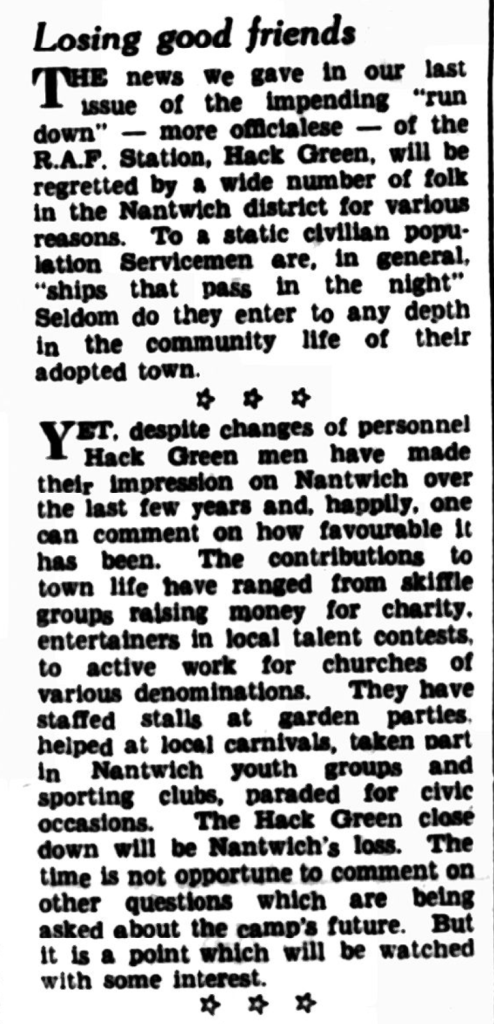 Losing good friends

THE news we gave in our last issue of the impending "run down" — more officialese — of the R.A.F. Station, Hack Green, will be regretted by a wide number of folk in the Nantwich district for various reasons. To a static civilian population Servicemen are, in general, "ships that pass in the night" Seldom do they enter to any depth in the community life of their adopted town.

✡ ✡ ✡

YET, despite changes of personnel Hack Green men have made their impression on Nantwich over the last few years and, happily, one can comment on how favourable it has been. The contributions to town life have ranged from skiffle groups raising money for charity, entertainers in local talent contests, to active work for churches of various denominations. They have staffed stalls at garden parties, helped at local carnivals, taken part in Nantwich youth groups and sporting clubs, paraded for civic occasions. The Hack Green close down will be Nantwich's loss. The time is not opportune to comment on other questions which are being asked about the camp's future. But it is a point which will be watched with some interest.

✡ ✡ ✡